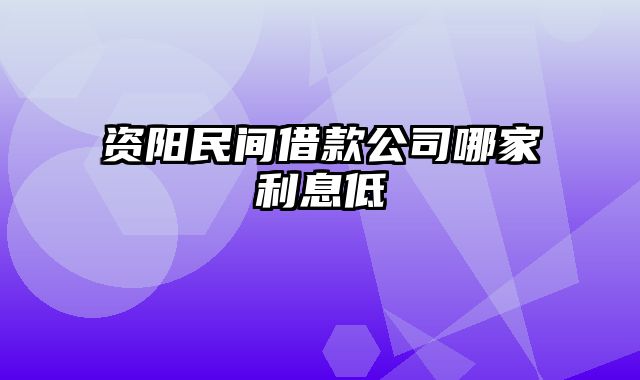 资阳民间借款公司哪家利息低